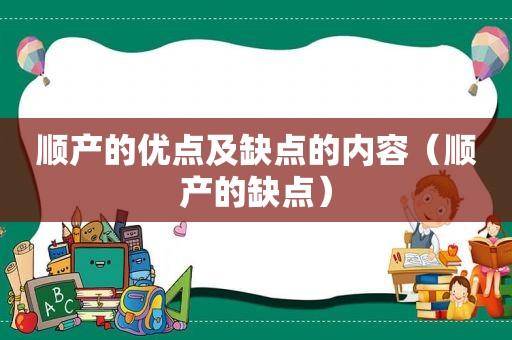 顺产的优点及缺点的内容（顺产的缺点）

ABC